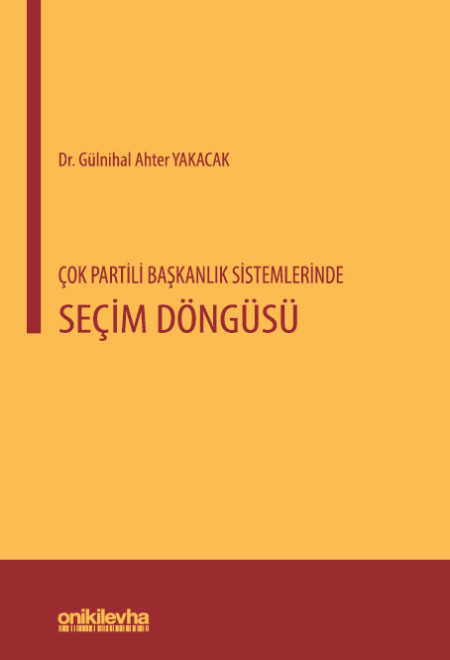 Dr. Gülnihal Ahter YAKACAK

ÇOK PARTİLİ BAŞKANLIK SİSTEMLERİNDE
SEÇİM DÖNGÜSÜ

onikilevha